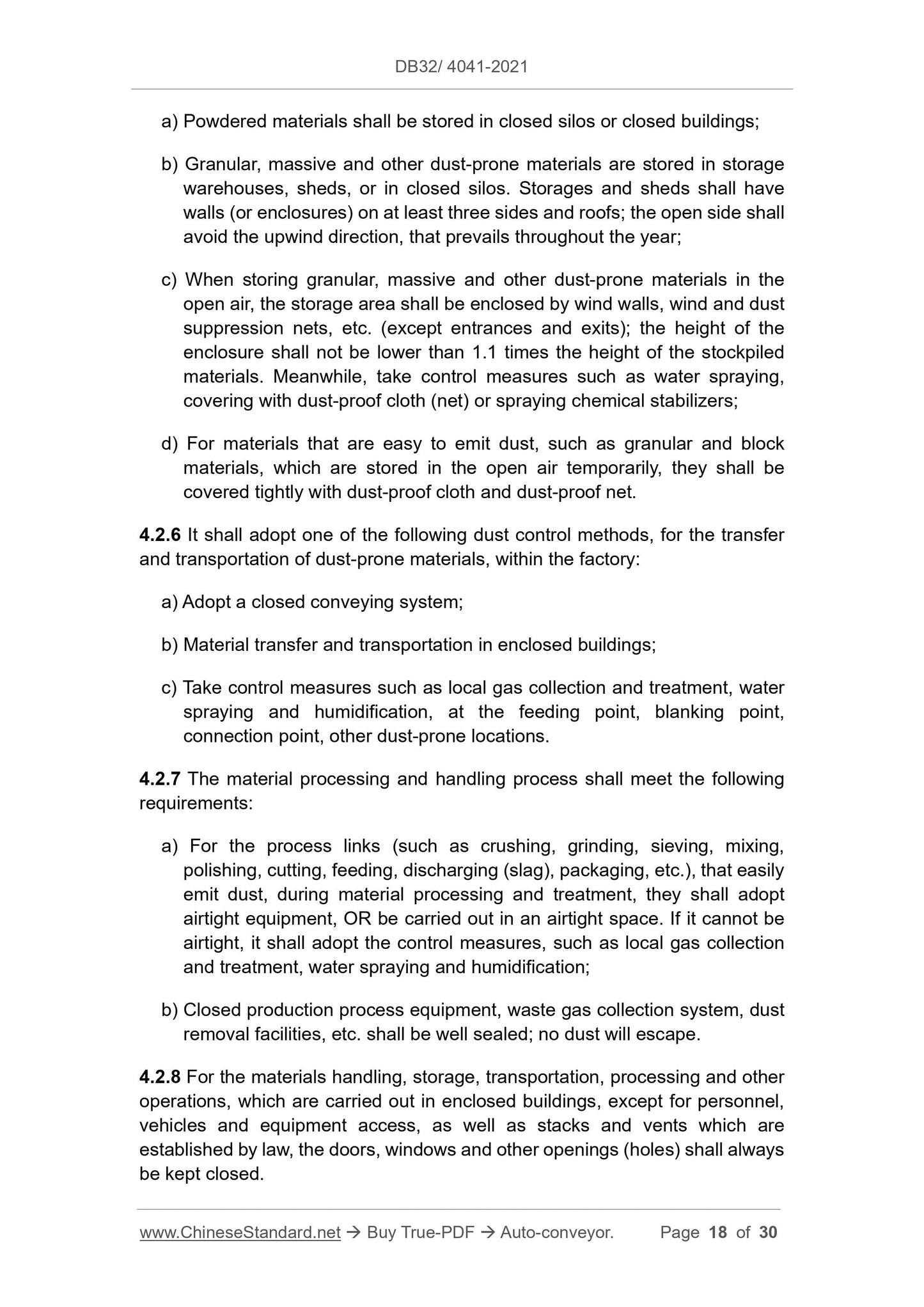 DB32/ 4041-2021

a) Powdered materials shall be stored in closed silos or closed buildings;

b) Granular, massive and other dust-prone materials are stored in storage warehouses, sheds, or in closed silos. Storages and sheds shall have walls (or enclosures) on at least three sides and roofs; the open side shall avoid the upwind direction, that prevails throughout the year;

c) When storing granular, massive and other dust-prone materials in the open air, the storage area shall be enclosed by wind walls, wind and dust suppression nets, etc. (except entrances and exits); the height of the enclosure shall not be lower than 1.1 times the height of the stockpiled materials. Meanwhile, take control measures such as water spraying, covering with dust-proof cloth (net) or spraying chemical stabilizers;

d) For materials that are easy to emit dust, such as granular and block materials, which are stored in the open air temporarily, they shall be covered tightly with dust-proof cloth and dust-proof net.

4.2.6 It shall adopt one of the following dust control methods, for the transfer and transportation of dust-prone materials, within the factory:

a) Adopt a closed conveying system;

b) Material transfer and transportation in enclosed buildings;

c) Take control measures such as local gas collection and treatment, water spraying and humidification, at the feeding point, blanking point, connection point, other dust-prone locations.

4.2.7 The material processing and handling process shall meet the following requirements:

a) For the process links (such as crushing, grinding, sieving, mixing, polishing, cutting, feeding, discharging (slag), packaging, etc.), that easily emit dust, during material processing and treatment, they shall adopt airtight equipment, OR be carried out in an airtight space. If it cannot be airtight, it shall adopt the control measures, such as local gas collection and treatment, water spraying and humidification;

b) Closed production process equipment, waste gas collection system, dust removal facilities, etc. shall be well sealed; no dust will escape.

4.2.8 For the materials handling, storage, transportation, processing and other operations, which are carried out in enclosed buildings, except for personnel, vehicles and equipment access, as well as stacks and vents which are established by law, the doors, windows and other openings (holes) shall always be kept closed.

www.ChineseStandard.net → Buy True-PDF → Auto-conveyor. Page 18 of 30